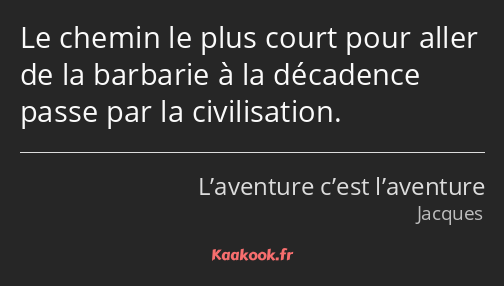 Le chemin le plus court pour aller de la barbarie à la décadence passe par la civilisation.

L’aventure c’est l’aventure
Jacques

Kaakook.fr